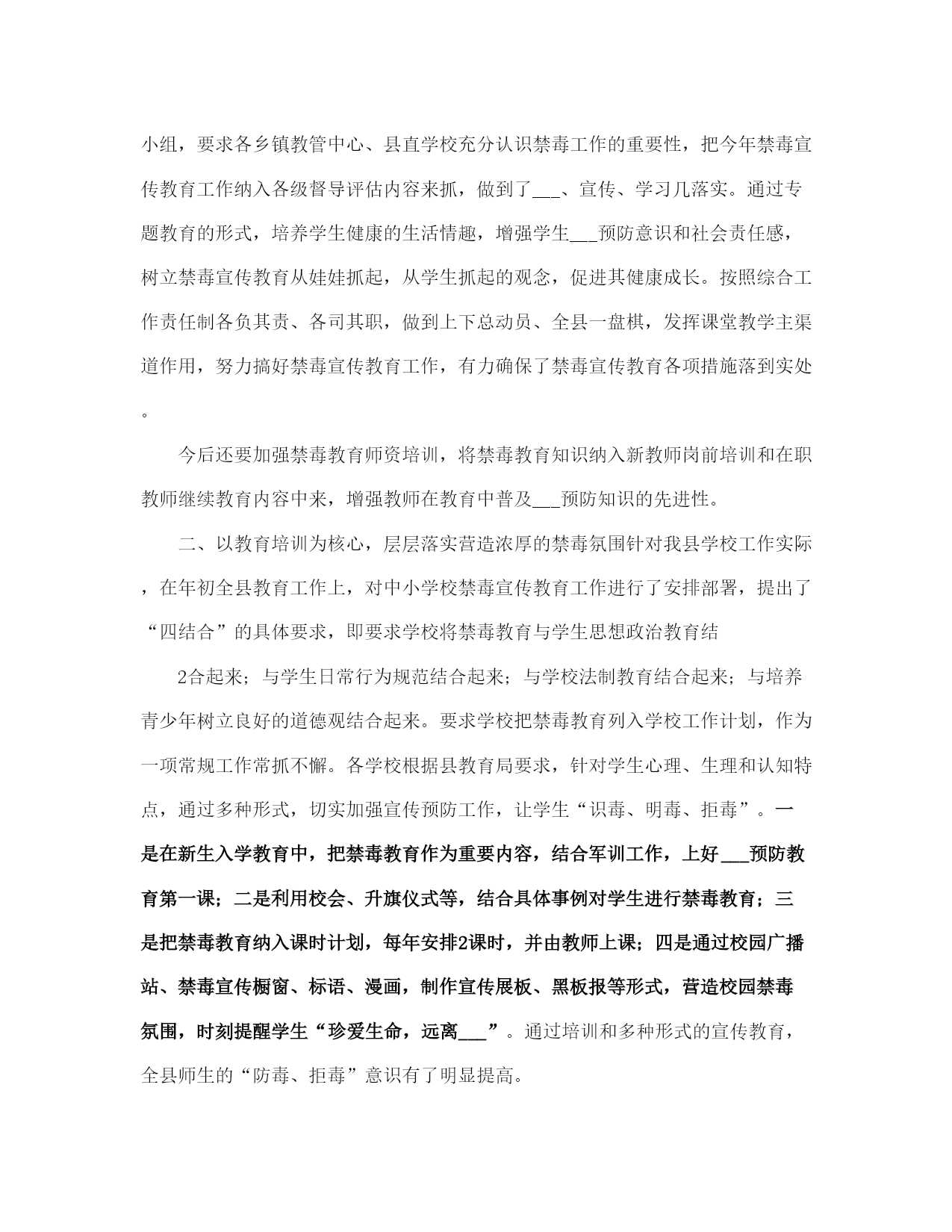 小组，要求各乡镇教管中心、县直学校充分认识禁毒工作的重要性，把今年禁毒宣传教育工作纳入各级督导评估内容来抓，做到了___、宣传、学习几落实。通过专题教育的形式，培养学生健康的生活情趣，增强学生___预防意识和社会责任感，树立禁毒宣传教育从娃娃抓起，从学生抓起的观念，促进其健康成长。按照综合工作责任制各负其责、各司其职，做到上下总动员、全县一盘棋，发挥课堂教学主渠道作用，努力搞好禁毒宣传教育工作，有力确保了禁毒宣传教育各项措施落到实处。

今后还要加强禁毒教育师资培训，将禁毒教育知识纳入新教师岗前培训和在职教师继续教育内容中来，增强教师在教育中普及___预防知识的先进性。

二、以教育培训为核心，层层落实营造浓厚的禁毒氛围针对我县学校工作实际，在年初全县教育工作上，对中小学校禁毒宣传教育工作进行了安排部署，提出了“四结合”的具体要求，即要求学校将禁毒教育与学生思想政治教育结

2合起来；与学生日常行为规范结合起来；与学校法制教育结合起来；与培养青少年树立良好的道德观结合起来。要求学校把禁毒教育列入学校工作计划，作为一项常规工作常抓不懈。各学校根据县教育局要求，针对学生心理、生理和认知特点，通过多种形式，切实加强宣传预防工作，让学生“识毒、明毒、拒毒”。一是在新生入学教育中，把禁毒教育作为重要内容，结合军训工作，上好___预防教育第一课；二是利用校会、升旗仪式等，结合具体事例对学生进行禁毒教育；三是把禁毒教育纳入课时计划，每年安排2课时，并由教师上课；四是通过校园广播站、禁毒宣传橱窗、标语、漫画，制作宣传展板、黑板报等形式，营造校园禁毒氛围，时刻提醒学生“珍爱生命，远离___”。通过培训和多种形式的宣传教育，全县师生的“防毒、拒毒”意识有了明显提高。